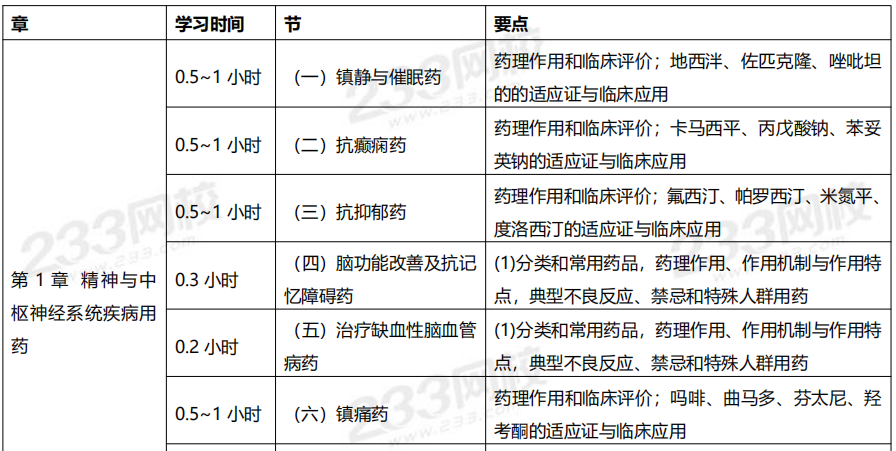 | 章 | 学习时间 | 节 | 要点 |
|---|---|---|---|
| 第 1 章 精神与中枢神经系统疾病用药 | 0.5~1 小时 | （一）镇静与催眠药 | 药理作用和临床评价；地西泮、佐匹克隆、唑吡坦的的适应证与临床应用 |
| | 0.5~1 小时 | （二）抗癫痫药 | 药理作用和临床评价；卡马西平、丙戊酸钠、苯妥英钠的适应证与临床应用 |
| | 0.5~1 小时 | （三）抗抑郁药 | 药理作用和临床评价；氟西汀、帕罗西汀、米氮平、度洛西汀的适应证与临床应用 |
| | 0.3 小时 | （四）脑功能改善及抗记忆障碍药 | (1)分类和常用药品，药理作用、作用机制与作用特点，典型不良反应、禁忌和特殊人群用药 |
| | 0.2 小时 | （五）治疗缺血性脑血管病药 | (1)分类和常用药品，药理作用、作用机制与作用特点，典型不良反应、禁忌和特殊人群用药 |
| | 0.5~1 小时 | （六）镇痛药 | 药理作用和临床评价；吗啡、曲马多、芬太尼、羟考酮的适应证与临床应用 |

233网校 www.233.com